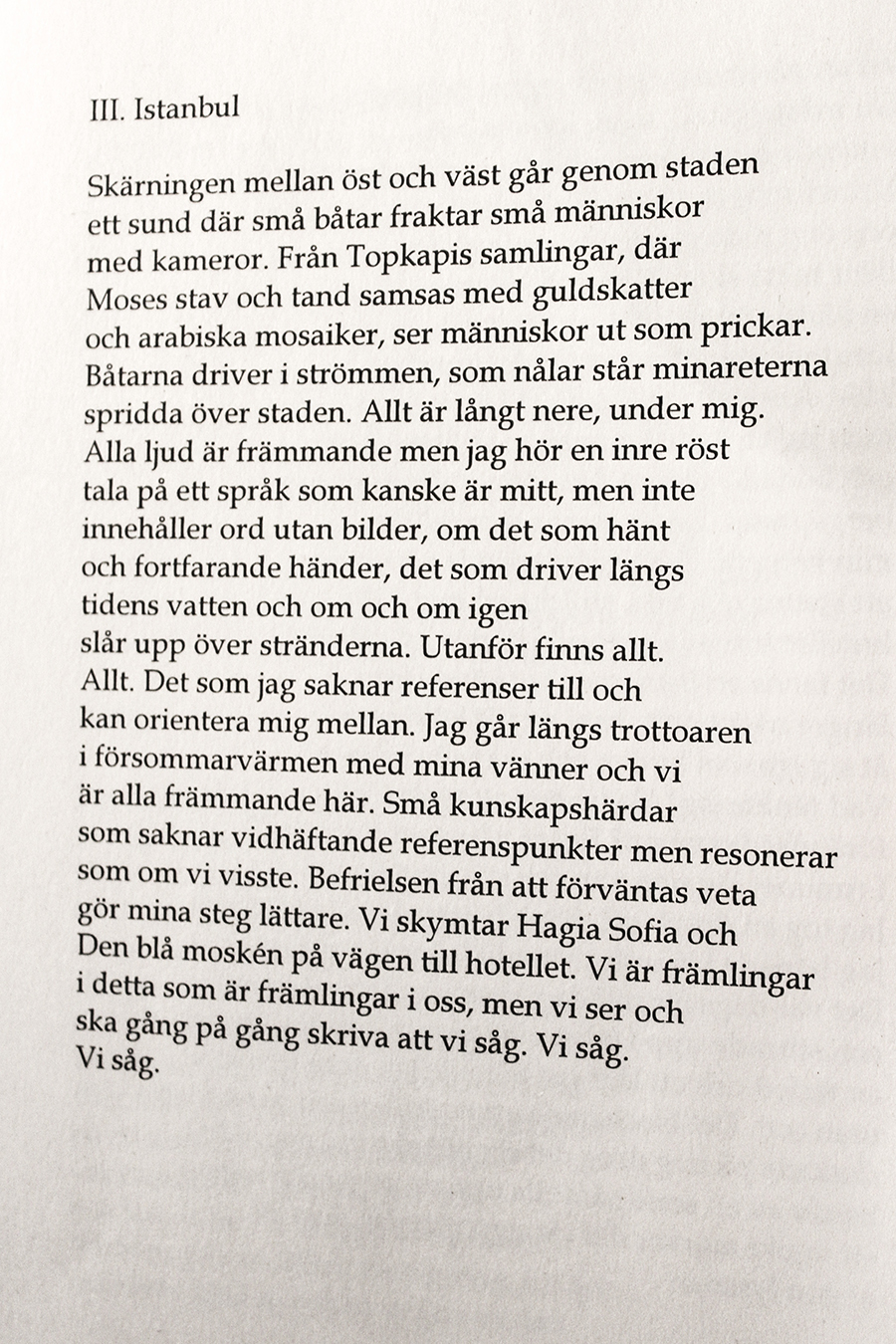 III. Istanbul

Skärningen mellan öst och väst går genom staden
ett sund där små båtar fraktar små människor
med kameror. Från Topkapis samlingar, där
Moses stav och tand samsas med guldskatter
och arabiska mosaiker, ser människor ut som prickar.
Båtarna driver i strömmen, som nålar står minareterna
spridda över staden. Allt är långt nere, under mig.
Alla ljud är främmande men jag hör en inre röst
tala på ett språk som kanske är mitt, men inte
innehåller ord utan bilder, om det som hänt
och fortfarande händer, det som driver längs
tidens vatten och om och om igen
slår upp över stränderna. Utanför finns allt.
Allt. Det som jag saknar referenser till och
kan orientera mig mellan. Jag går längs trottoaren
i försommarvärmen med mina vänner och vi
är alla främmande här. Små kunskapshärdar
som saknar vidhäftande referenspunkter men resonerar
som om vi visste. Befrielsen från att förväntas veta
gör mina steg lättare. Vi skymtar Hagia Sofia och
Den blå moskén på vägen till hotellet. Vi är främlingar
i detta som är främlingar i oss, men vi ser och
ska gång på gång skriva att vi såg. Vi såg.
Vi såg.